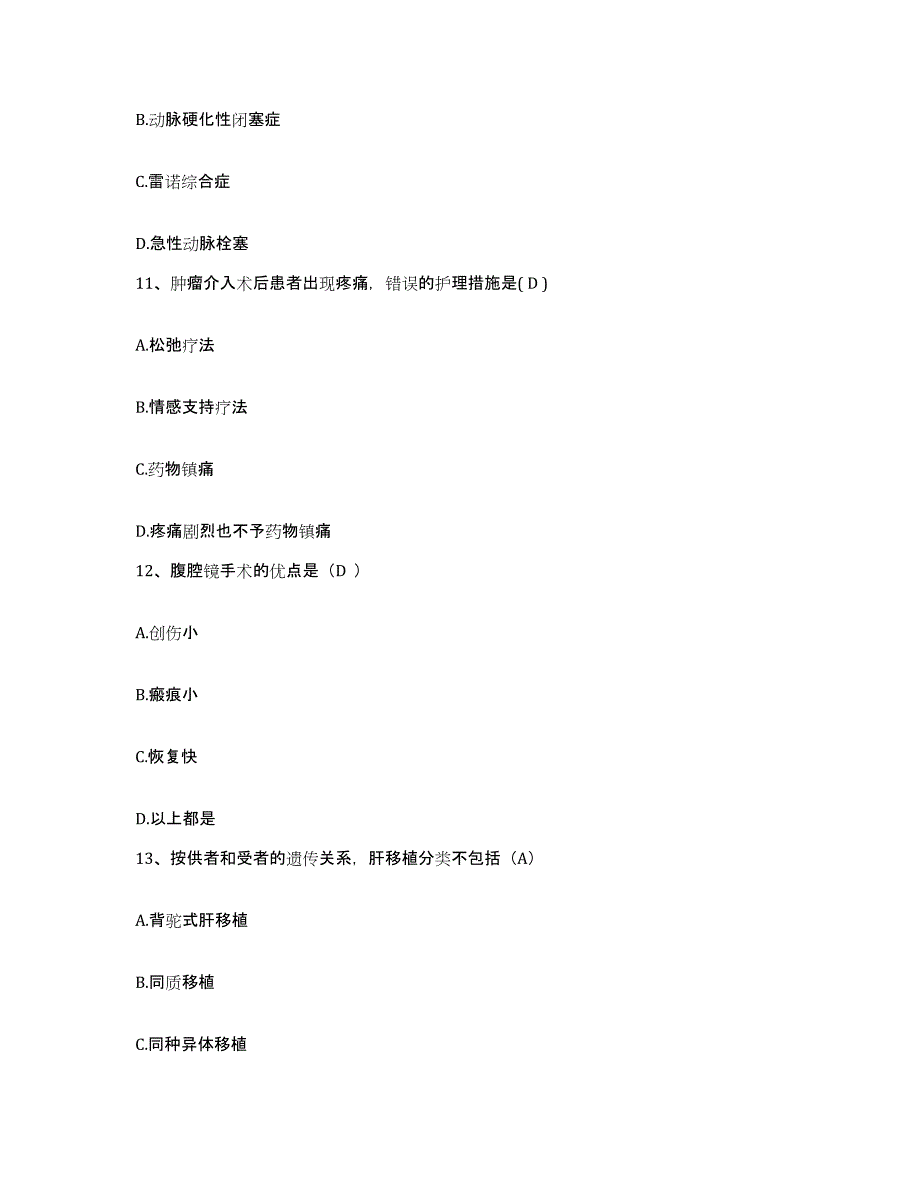 B.动脉硬化性闭塞症

C.雷诺综合症

D.急性动脉栓塞

11、肿瘤介入术后患者出现疼痛，错误的护理措施是( D )

A.松弛疗法

B.情感支持疗法

C.药物镇痛

D.疼痛剧烈也不予药物镇痛

12、腹腔镜手术的优点是（D ）

A.创伤小

B.瘢痕小

C.恢复快

D.以上都是

13、按供者和受者的遗传关系，肝移植分类不包括（A）

A.背驼式肝移植

B.同质移植

C.同种异体移植